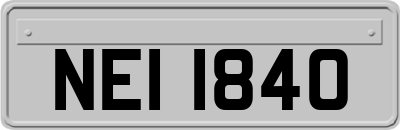 NEI 1840